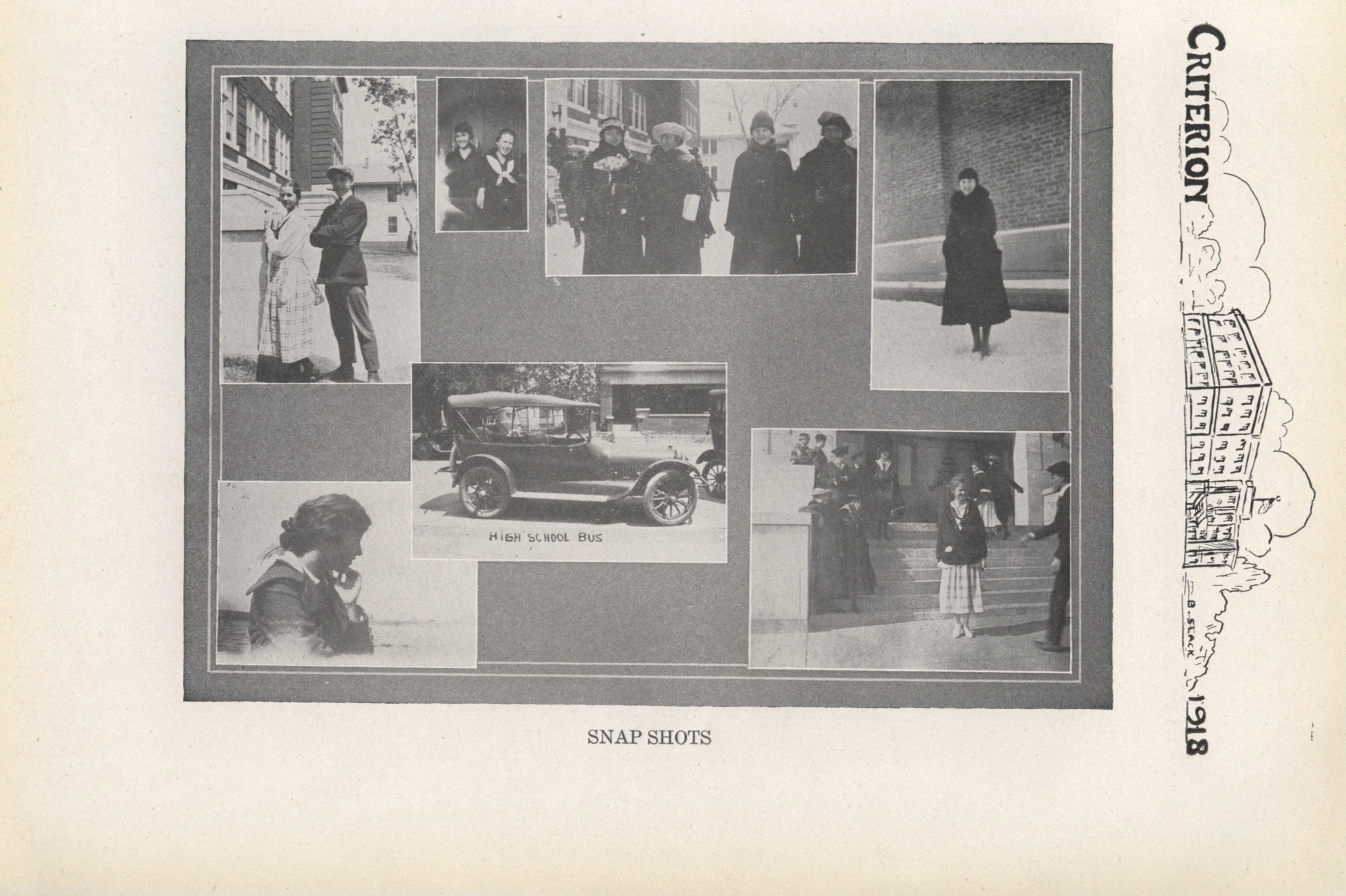 HIGH SCHOOL BUS

SNAP SHOTS

CRITERION

B. SLACK

1918